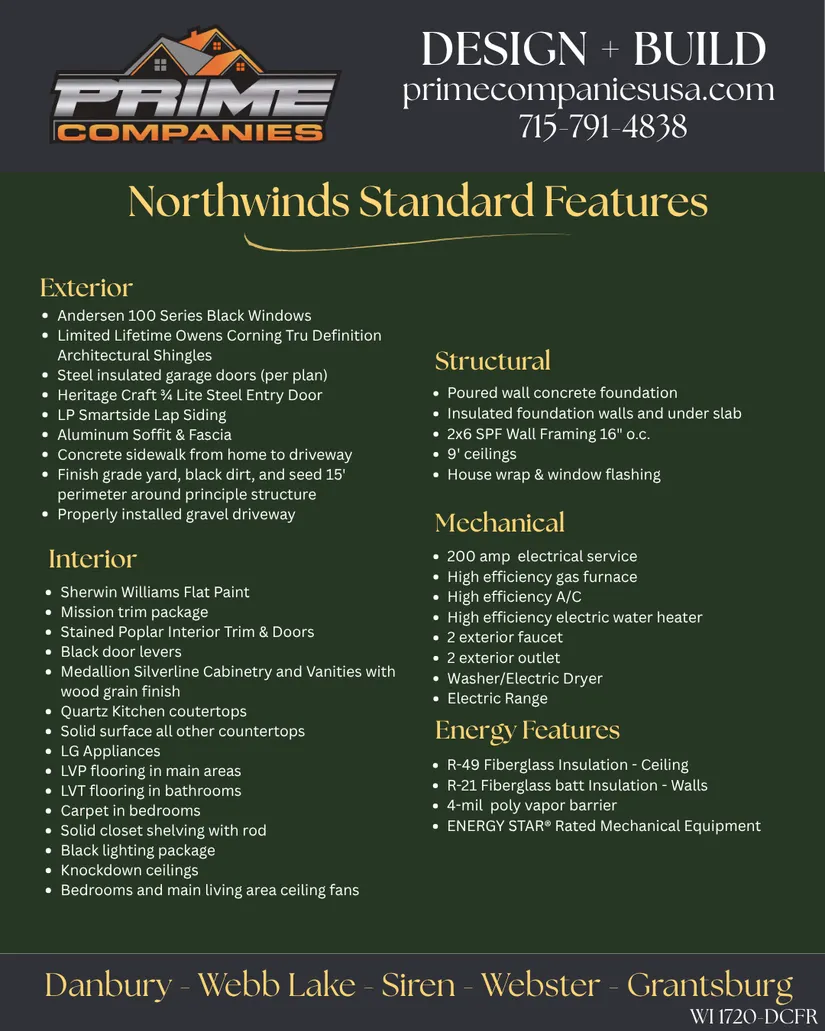 PRIME COMPANIES

DESIGN + BUILD
primecompaniesusa.com
715-791-4838

Northwinds Standard Features

Exterior
- Andersen 100 Series Black Windows
- Limited Lifetime Owens Corning Tru Definition Architectural Shingles
- Steel insulated garage doors (per plan)
- Heritage Craft ¾ Lite Steel Entry Door
- LP Smartside Lap Siding
- Aluminum Soffit & Fascia
- Concrete sidewalk from home to driveway
- Finish grade yard, black dirt, and seed 15' perimeter around principle structure
- Properly installed gravel driveway

Interior
- Sherwin Williams Flat Paint
- Mission trim package
- Stained Poplar Interior Trim & Doors
- Black door levers
- Medallion Silverline Cabinetry and Vanities with wood grain finish
- Quartz Kitchen coutertops
- Solid surface all other countertops
- LG Appliances
- LVP flooring in main areas
- LVT flooring in bathrooms
- Carpet in bedrooms
- Solid closet shelving with rod
- Black lighting package
- Knockdown ceilings
- Bedrooms and main living area ceiling fans

Structural
- Poured wall concrete foundation
- Insulated foundation walls and under slab
- 2x6 SPF Wall Framing 16" o.c.
- 9' ceilings
- House wrap & window flashing

Mechanical
- 200 amp electrical service
- High efficiency gas furnace
- High efficiency A/C
- High efficiency electric water heater
- 2 exterior faucet
- 2 exterior outlet
- Washer/Electric Dryer
- Electric Range

Energy Features
- R-49 Fiberglass Insulation - Ceiling
- R-21 Fiberglass batt Insulation - Walls
- 4-mil poly vapor barrier
- ENERGY STAR® Rated Mechanical Equipment

Danbury - Webb Lake - Siren - Webster - Grantsburg
WI 1720-DCFR